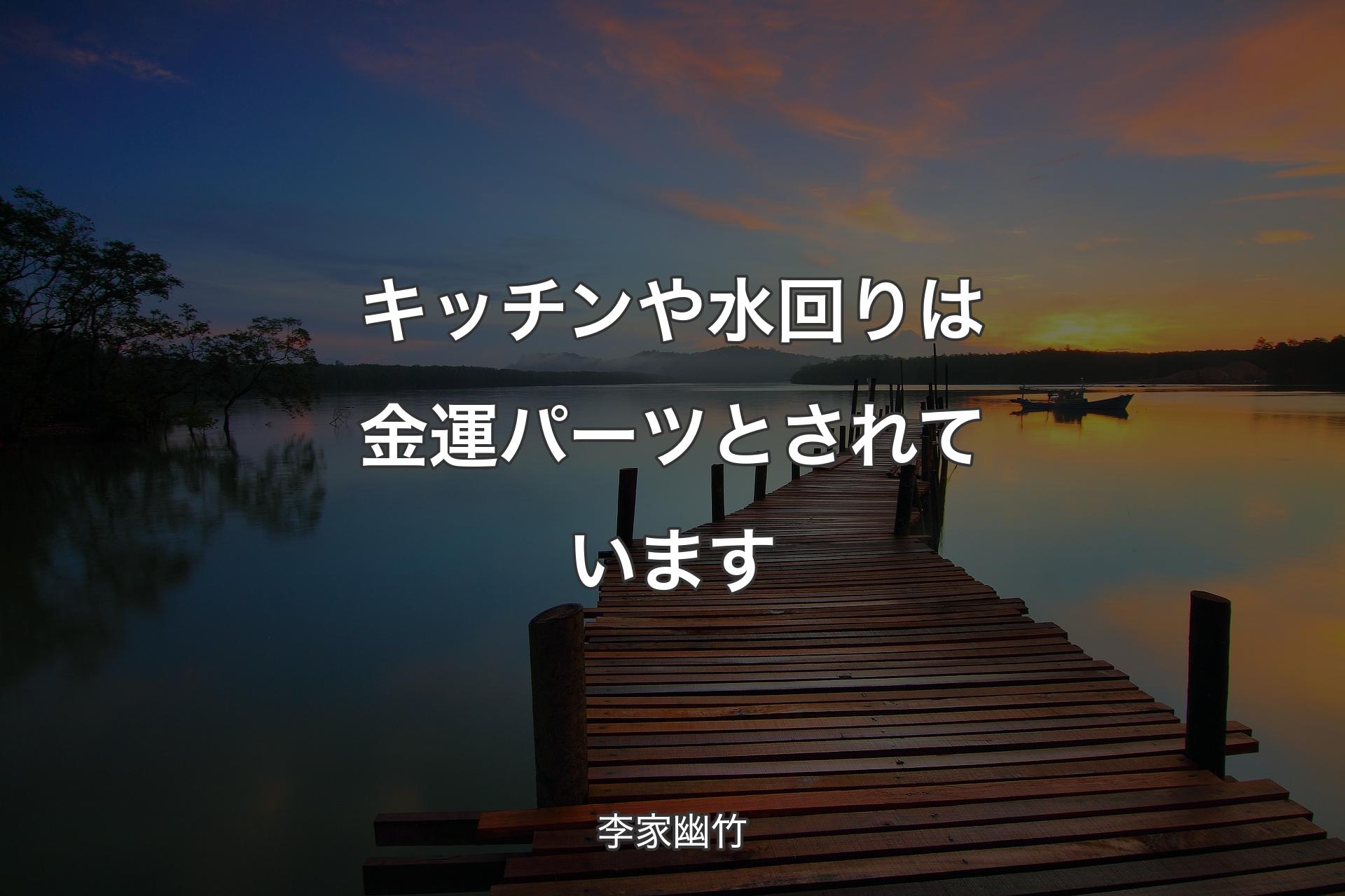 キッチンや水回りは金運パーツとされています

李家幽竹